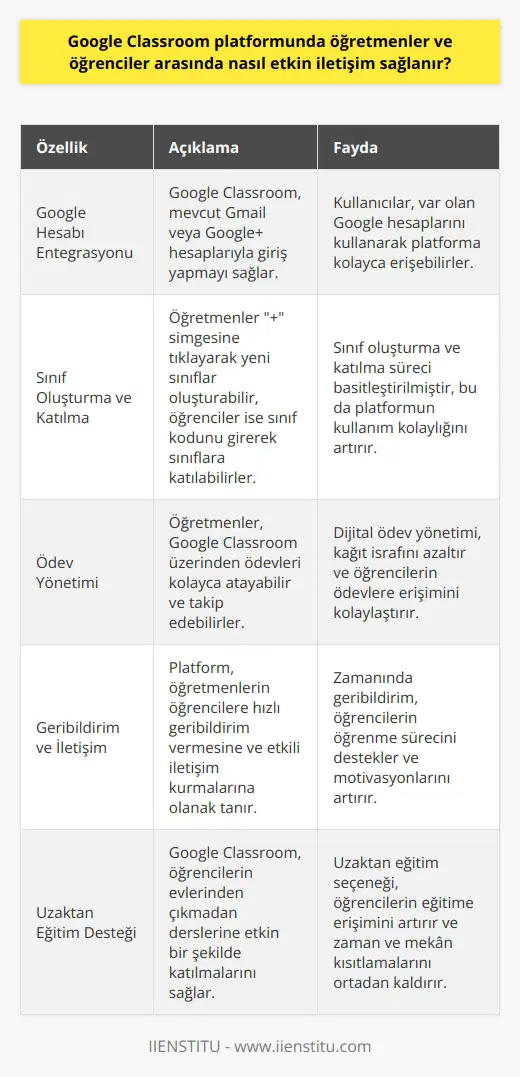 Google Classroom platformunda öğretmenler ve öğrenciler arasında nasıl etkin iletişim sağlanır?

| Özellik | Açıklama | Fayda |
|---|---|---|
| Google Hesabı Entegrasyonu | Google Classroom, mevcut Gmail veya Google+ hesaplarıyla giriş yapmayı sağlar. | Kullanıcılar, var olan Google hesaplarını kullanarak platforma kolayca erişebilirler. |
| Sınıf Oluşturma ve Katılma | Öğretmenler "+" simgesine tıklayarak yeni sınıflar oluşturabilir, öğrenciler ise sınıf kodunu girerek sınıflara katılabilirler. | Sınıf oluşturma ve katılma süreci basitleştirilmiştir, bu da platformun kullanım kolaylığını artırır. |
| Ödev Yönetimi | Öğretmenler, Google Classroom üzerinden ödevleri kolayca atayabilir ve takip edebilirler. | Dijital ödev yönetimi, kağıt israfını azaltır ve öğrencilerin ödevlere erişimini kolaylaştırır. |
| Geribildirim ve İletişim | Platform, öğretmenlerin öğrencilere hızlı geribildirim vermesine ve etkili iletişim kurmalarına olanak tanır. | Zamanında geribildirim, öğrencilerin öğrenme sürecini destekler ve motivasyonlarını artırır. |
| Uzaktan Eğitim Desteği | Google Classroom, öğrencilerin evlerinden çıkmadan derslerine etkin bir şekilde katılmalarını sağlar. | Uzaktan eğitim seçeneği, öğrencilerin eğitime erişimini artırır ve zaman ve mekân kısıtlamalarını ortadan kaldırır. |

IIENSTITU - www.iienstitu.com